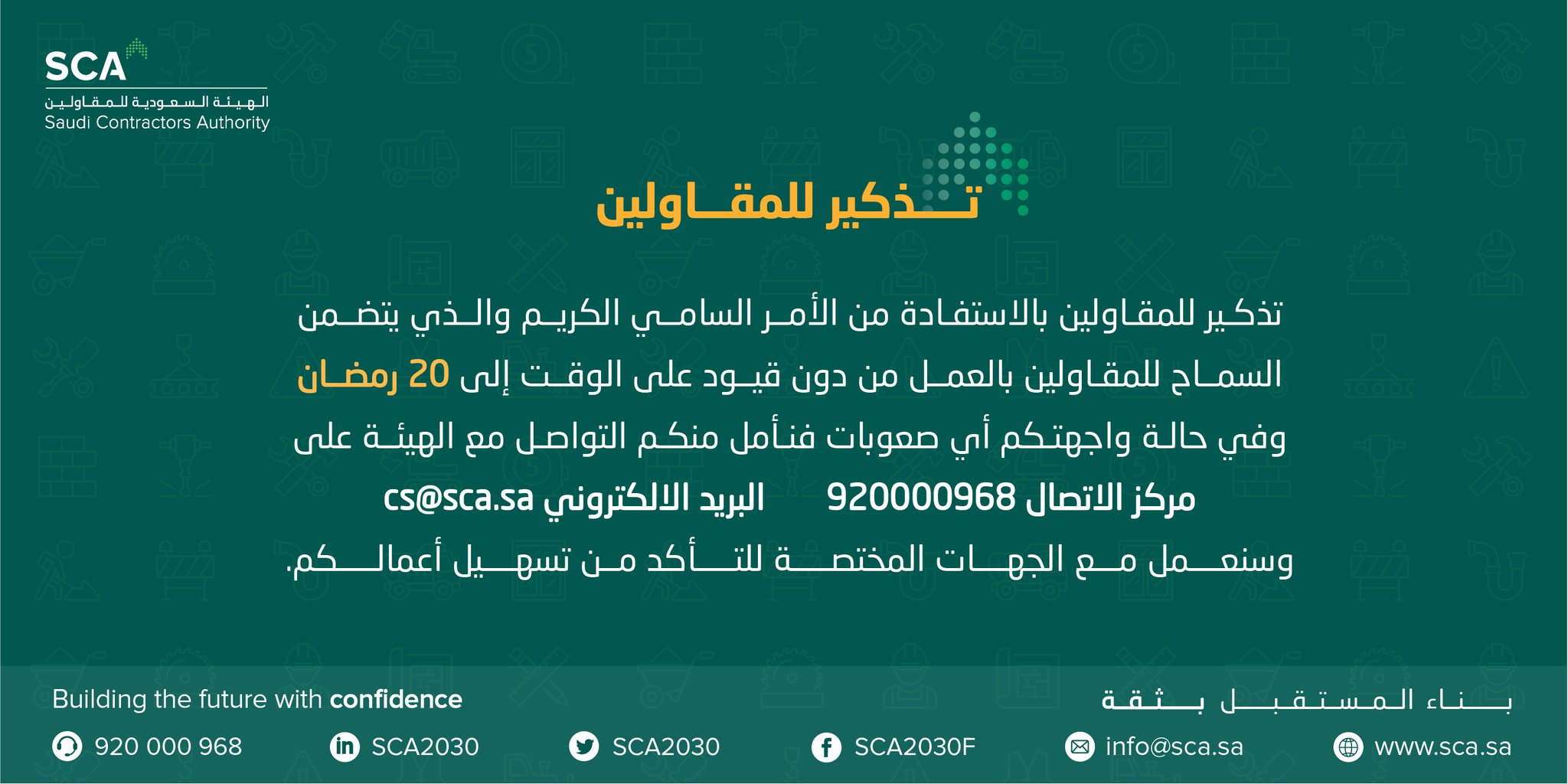 SCA
الهيئة السعودية للمقاولين
Saudi Contractors Authority

تذكير للمقاولين

تذكير للمقاولين بالاستفادة من الأمر السامي الكريم والذي يتضمن السماح للمقاولين بالعمل من دون قيود على الوقت إلى 20 رمضان وفي حالة واجهتكم أي صعوبات فنأمل منكم التواصل مع الهيئة على

مركز الاتصال 920000968    البريد الالكتروني cs@sca.sa

وسنعمل مع الجهات المختصة للتأكد من تسهيل أعمالكم.

بناء المستقبل بثقة

Building the future with confidence

www.sca.sa    info@sca.sa    SCA2030F    SCA2030    SCA2030    920 000 968